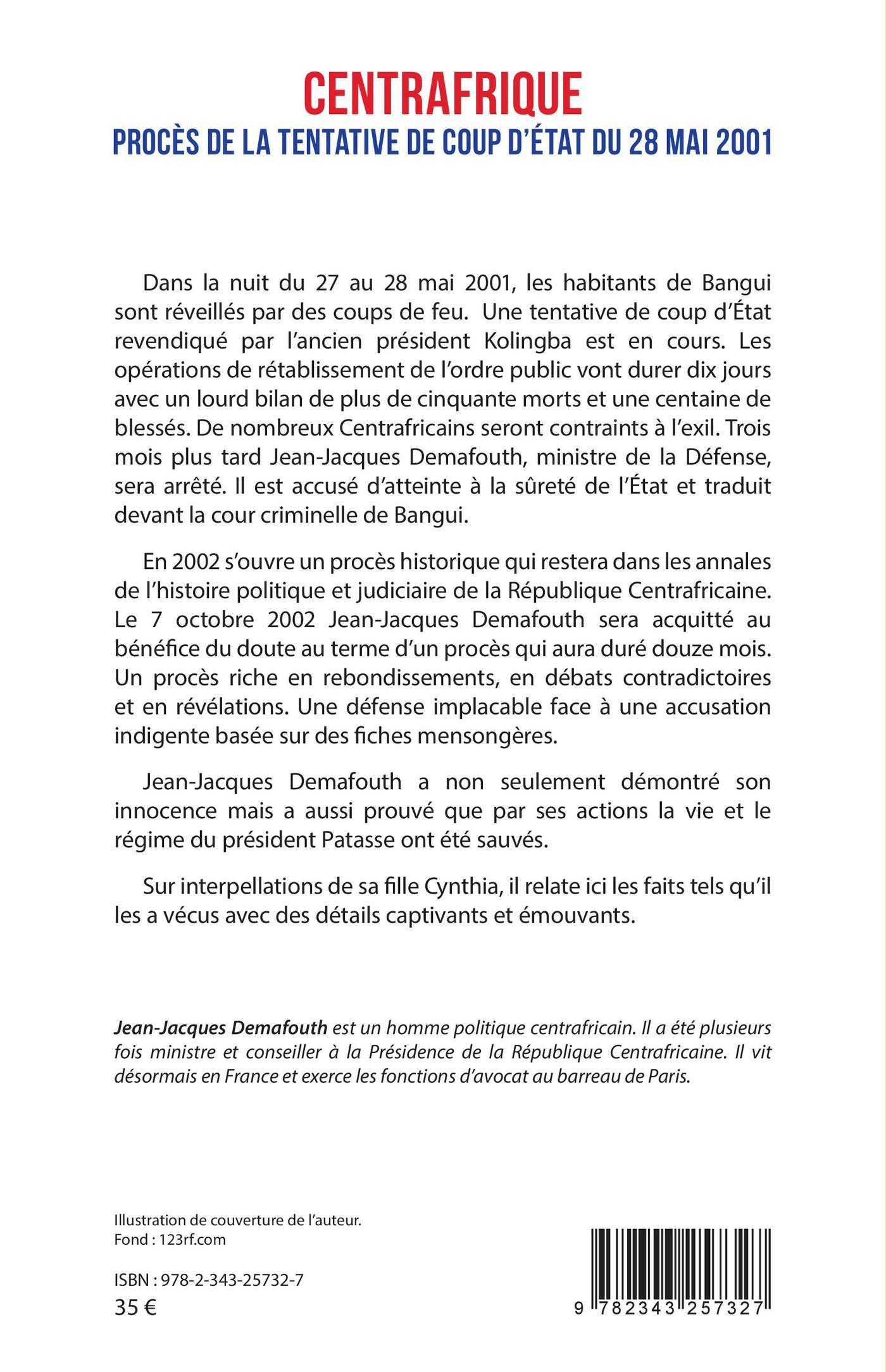 CENTRAFRIQUE
PROCÈS DE LA TENTATIVE DE COUP D'ÉTAT DU 28 MAI 2001

Dans la nuit du 27 au 28 mai 2001, les habitants de Bangui sont réveillés par des coups de feu. Une tentative de coup d'État revendiqué par l'ancien président Kolingba est en cours. Les opérations de rétablissement de l'ordre public vont durer dix jours avec un lourd bilan de plus de cinquante morts et une centaine de blessés. De nombreux Centrafricains seront contraints à l'exil. Trois mois plus tard Jean-Jacques Demafouth, ministre de la Défense, sera arrêté. Il est accusé d'atteinte à la sûreté de l'État et traduit devant la cour criminelle de Bangui.

En 2002 s'ouvre un procès historique qui restera dans les annales de l'histoire politique et judiciaire de la République Centrafricaine. Le 7 octobre 2002 Jean-Jacques Demafouth sera acquitté au bénéfice du doute au terme d'un procès qui aura duré douze mois. Un procès riche en rebondissements, en débats contradictoires et en révélations. Une défense implacable face à une accusation indigente basée sur des fiches mensongères.

Jean-Jacques Demafouth a non seulement démontré son innocence mais a aussi prouvé que par ses actions la vie et le régime du président Patasse ont été sauvés.

Sur interpellations de sa fille Cynthia, il relate ici les faits tels qu'il les a vécus avec des détails captivants et émouvants.

Jean-Jacques Demafouth est un homme politique centrafricain. Il a été plusieurs fois ministre et conseiller à la Présidence de la République Centrafricaine. Il vit désormais en France et exerce les fonctions d'avocat au barreau de Paris.

Illustration de couverture de l'auteur.
Fond : 123rf.com

ISBN : 978-2-343-25732-7
35 €

9 782343 257327